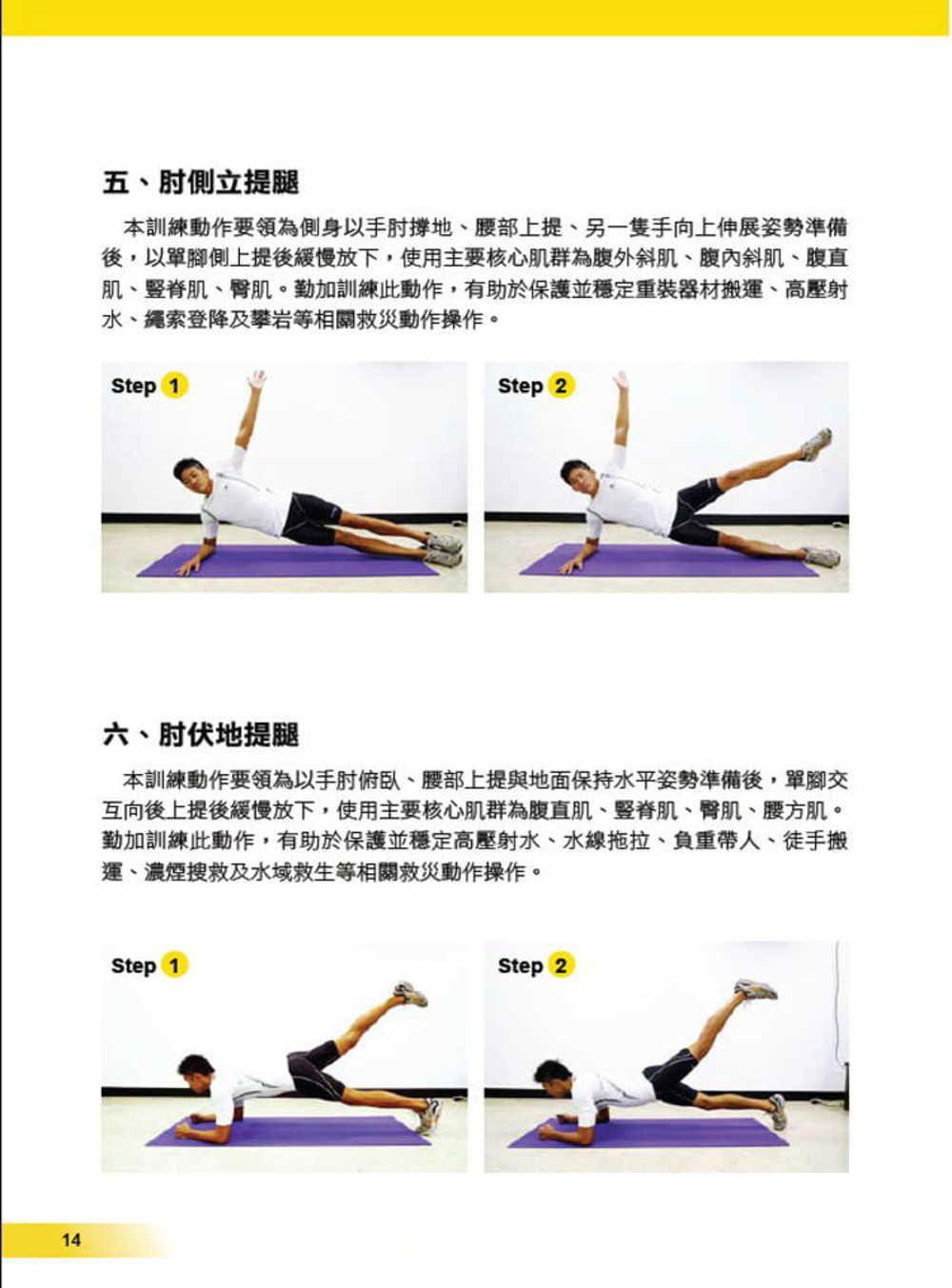 五、肘側立提腿

本訓練動作要領為側身以手肘撐地、腰部上提、另一隻手向上伸展姿勢準備後，以單腳側上提後緩慢放下，使用主要核心肌群為腹外斜肌、腹內斜肌、腹直肌、豎脊肌、臀肌。勤加訓練此動作，有助於保護並穩定重裝器材搬運、高壓射水、繩索登降及攀岩等相關救災動作操作。

Step 1

Step 2

六、肘伏地提腿

本訓練動作要領為以手肘俯臥、腰部上提與地面保持水平姿勢準備後，單腳交互向後上提後緩慢放下，使用主要核心肌群為腹直肌、豎脊肌、臀肌、腰方肌。勤加訓練此動作，有助於保護並穩定高壓射水、水線拖拉、負重帶人、徒手搬運、濃煙搜救及水域救生等相關救災動作操作。

Step 1

Step 2

14